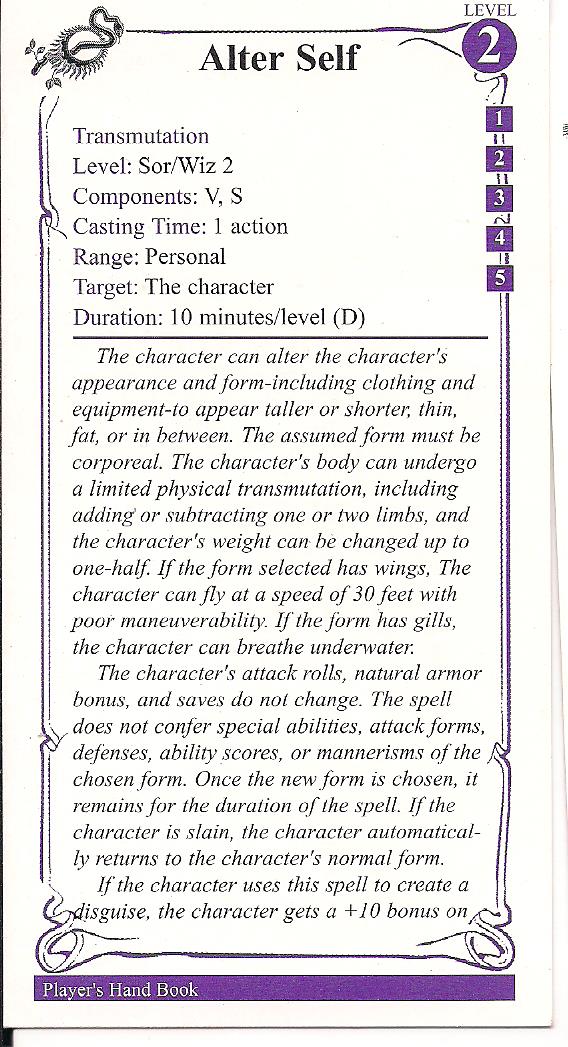 LEVEL
2

Alter Self

1
2
3
4
5

Transmutation
Level: Sor/Wiz 2
Components: V, S
Casting Time: 1 action
Range: Personal
Target: The character
Duration: 10 minutes/level (D)

The character can alter the character's appearance and form-including clothing and equipment-to appear taller or shorter, thin, fat, or in between. The assumed form must be corporeal. The character's body can undergo a limited physical transmutation, including adding or subtracting one or two limbs, and the character's weight can be changed up to one-half. If the form selected has wings, The character can fly at a speed of 30 feet with poor maneuverability. If the form has gills, the character can breathe underwater.

The character's attack rolls, natural armor bonus, and saves do not change. The spell does not confer special abilities, attack forms, defenses, ability scores, or mannerisms of the chosen form. Once the new form is chosen, it remains for the duration of the spell. If the character is slain, the character automatically returns to the character's normal form.

If the character uses this spell to create a disguise, the character gets a +10 bonus on

Player's Hand Book